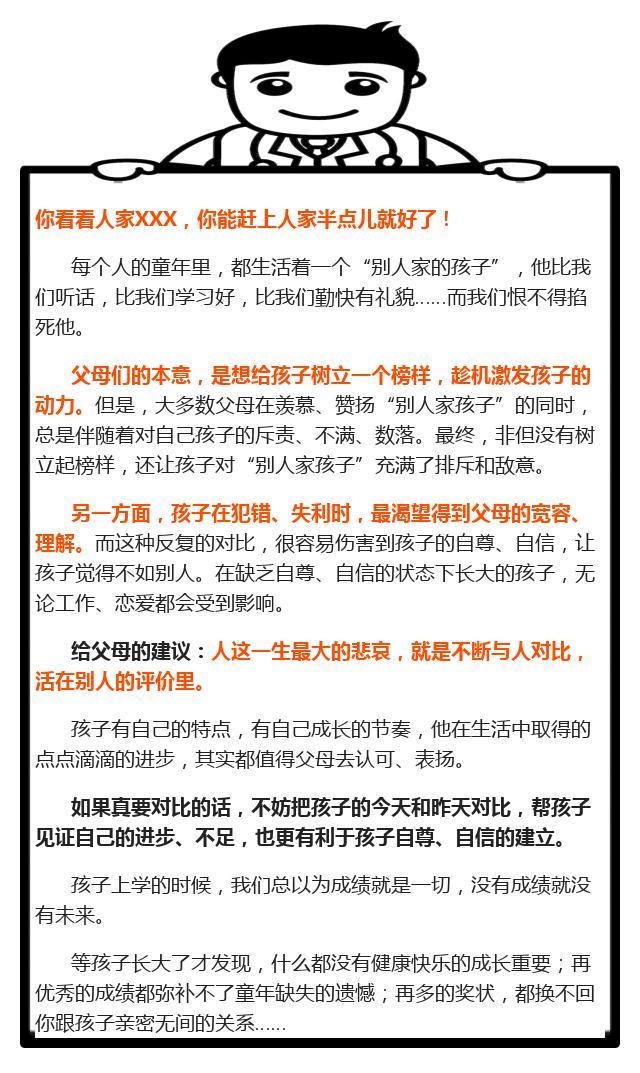 你看看人家XXX，你能赶上人家半点儿就好了！

每个人的童年里，都生活着一个“别人家的孩子”，他比我们听话，比我们学习好，比我们勤快有礼貌……而我们恨不得掐死他。

父母们的本意，是想给孩子树立一个榜样，趁机激发孩子的动力。但是，大多数父母在羡慕、赞扬“别人家孩子”的同时，总是伴随着对自己孩子的斥责、不满、数落。最终，非但没有树立起榜样，还让孩子对“别人家孩子”充满了排斥和敌意。

另一方面，孩子在犯错、失利时，最渴望得到父母的宽容、理解。而这种反复的对比，很容易伤害到孩子的自尊、自信，让孩子觉得不如别人。在缺乏自尊、自信的状态下长大的孩子，无论工作、恋爱都会受到影响。

给父母的建议：人这一生最大的悲哀，就是不断与人对比，活在别人的评价里。

孩子有自己的特点，有自己成长的节奏，他在生活中取得的点点滴滴的进步，其实都值得父母去认可、表扬。

如果真要对比的话，不妨把孩子的今天和昨天对比，帮孩子见证自己的进步、不足，也更有利于孩子自尊、自信的建立。

孩子上学的时候，我们总以为成绩就是一切，没有成绩就没有未来。

等孩子长大了才发现，什么都没有健康快乐的成长重要；再优秀的成绩都弥补不了童年缺失的遗憾；再多的奖状，都换不回你跟孩子亲密无间的关系……